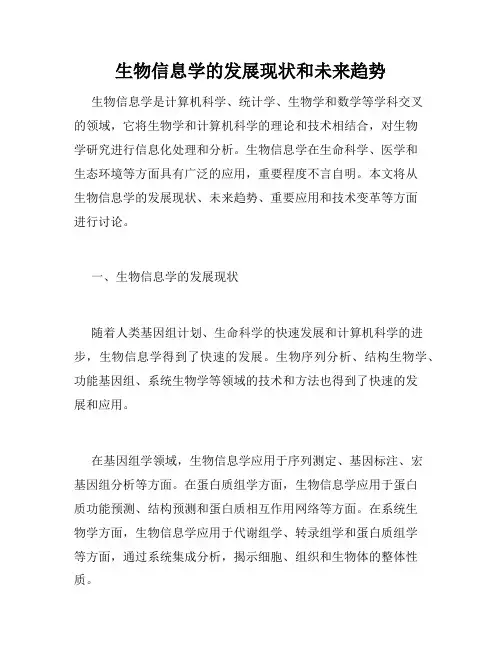 生物信息学的发展现状和未来趋势

生物信息学是计算机科学、统计学、生物学和数学等学科交叉的领域，它将生物学和计算机科学的理论和技术相结合，对生物学研究进行信息化处理和分析。生物信息学在生命科学、医学和生态环境等方面具有广泛的应用，重要程度不言自明。本文将从生物信息学的发展现状、未来趋势、重要应用和技术变革等方面进行讨论。

一、生物信息学的发展现状

随着人类基因组计划、生命科学的快速发展和计算机科学的进步，生物信息学得到了快速的发展。生物序列分析、结构生物学、功能基因组、系统生物学等领域的技术和方法也得到了快速的发展和应用。

在基因组学领域，生物信息学应用于序列测定、基因标注、宏基因组分析等方面。在蛋白质组学方面，生物信息学应用于蛋白质功能预测、结构预测和蛋白质相互作用网络等方面。在系统生物学方面，生物信息学应用于代谢组学、转录组学和蛋白质组学等方面，通过系统集成分析，揭示细胞、组织和生物体的整体性质。